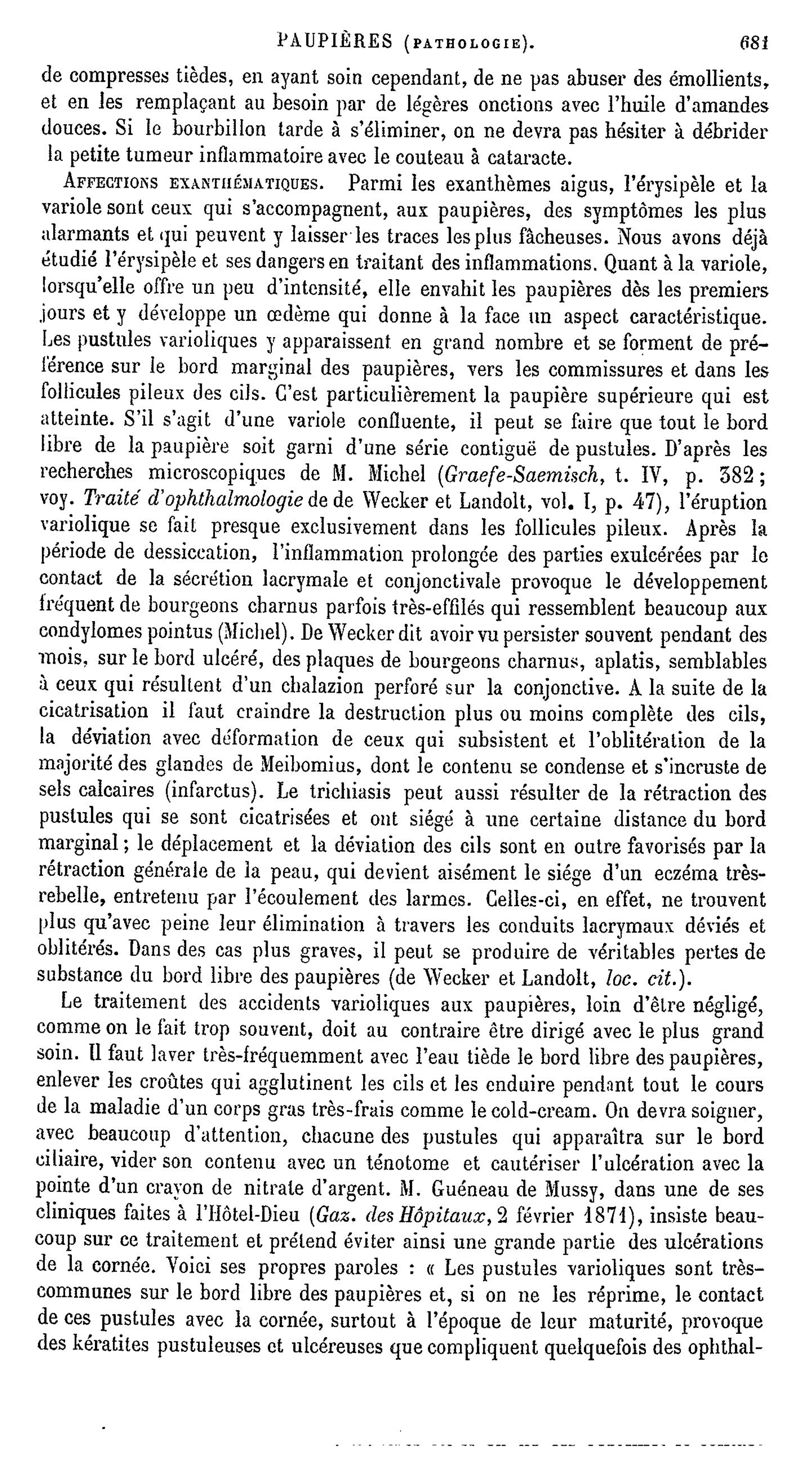 PAUPIÈRES (PATHOLOGIE). 681

de compresses tièdes, en ayant soin cependant, de ne pas abuser des émollients, et en les remplaçant au besoin par de légères onctions avec l'huile d'amandes douces. Si le bourbillon tarde à s'éliminer, on ne devra pas hésiter à débrider la petite tumeur inflammatoire avec le couteau à cataracte.

AFFECTIONS EXANTHÉMATIQUES. Parmi les exanthèmes aigus, l'érysipèle et la variole sont ceux qui s'accompagnent, aux paupières, des symptômes les plus alarmants et qui peuvent y laisser les traces les plus fâcheuses. Nous avons déjà étudié l'érysipèle et ses dangers en traitant des inflammations. Quant à la variole, lorsqu'elle offre un peu d'intensité, elle envahit les paupières dès les premiers jours et y développe un œdème qui donne à la face un aspect caractéristique. Les pustules varioliques y apparaissent en grand nombre et se forment de préférence sur le bord marginal des paupières, vers les commissures et dans les follicules pileux des cils. C'est particulièrement la paupière supérieure qui est atteinte. S'il s'agit d'une variole confluente, il peut se faire que tout le bord libre de la paupière soit garni d'une série contiguë de pustules. D'après les recherches microscopiques de M. Michel (Graefe-Saemisch, t. IV, p. 382; voy. Traité d'ophthalmologie de de Wecker et Landolt, vol. I, p. 47), l'éruption variolique se fait presque exclusivement dans les follicules pileux. Après la période de dessiccation, l'inflammation prolongée des parties exulcérées par le contact de la sécrétion lacrymale et conjonctivale provoque le développement fréquent de bourgeons charnus parfois très-effilés qui ressemblent beaucoup aux condylomes pointus (Michel). De Wecker dit avoir vu persister souvent pendant des mois, sur le bord ulcéré, des plaques de bourgeons charnus, aplatis, semblables à ceux qui résultent d'un chalazion perforé sur la conjonctive. A la suite de la cicatrisation il faut craindre la destruction plus ou moins complète des cils, la déviation avec déformation de ceux qui subsistent et l'oblitération de la majorité des glandes de Meibomius, dont le contenu se condense et s'incruste de sels calcaires (infarctus). Le trichiasis peut aussi résulter de la rétraction des pustules qui se sont cicatrisées et ont siégé à une certaine distance du bord marginal; le déplacement et la déviation des cils sont en outre favorisés par la rétraction générale de la peau, qui devient aisément le siége d'un eczéma très-rebelle, entretenu par l'écoulement des larmes. Celles-ci, en effet, ne trouvent plus qu'avec peine leur élimination à travers les conduits lacrymaux déviés et oblitérés. Dans des cas plus graves, il peut se produire de véritables pertes de substance du bord libre des paupières (de Wecker et Landolt, loc. cit.).

Le traitement des accidents varioliques aux paupières, loin d'être négligé, comme on le fait trop souvent, doit au contraire être dirigé avec le plus grand soin. Il faut laver très-fréquemment avec l'eau tiède le bord libre des paupières, enlever les croûtes qui agglutinent les cils et les enduire pendant tout le cours de la maladie d'un corps gras très-frais comme le cold-cream. On devra soigner, avec beaucoup d'attention, chacune des pustules qui apparaîtra sur le bord ciliaire, vider son contenu avec un ténotome et cautériser l'ulcération avec la pointe d'un crayon de nitrate d'argent. M. Guéneau de Mussy, dans une de ses cliniques faites à l'Hôtel-Dieu (Gaz. des Hôpitaux, 2 février 1871), insiste beaucoup sur ce traitement et prétend éviter ainsi une grande partie des ulcérations de la cornée. Voici ses propres paroles : « Les pustules varioliques sont très-communes sur le bord libre des paupières et, si on ne les réprime, le contact de ces pustules avec la cornée, surtout à l'époque de leur maturité, provoque des kératites pustuleuses et ulcéreuses que compliquent quelquefois des ophthal-